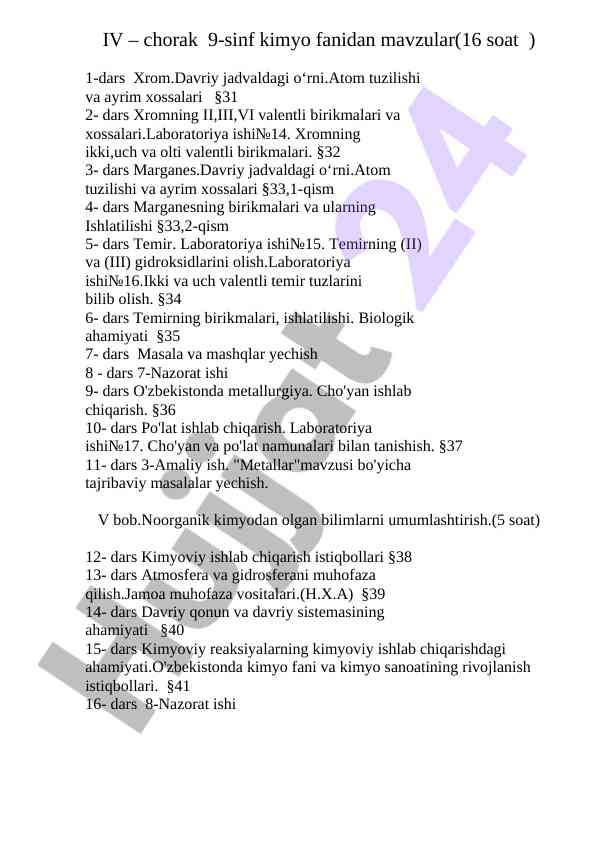 IV – chorak 9-sinf kimyo fanidan mavzular(16 soat )

1-dars Xrom.Davriy jadvaldagi o‘rni.Atom tuzilishi va ayrim xossalari §31
2- dars Xromning II,III,VI valentli birikmalari va xossalari.Laboratoriya ishi№14. Xromning ikki,uch va olti valentli birikmalari. §32
3- dars Marganes.Davriy jadvaldagi o‘rni.Atom tuzilishi va ayrim xossalari §33,1-qism
4- dars Marganesning birikmalari va ularning Ishlatilishi §33,2-qism
5- dars Temir. Laboratoriya ishi№15. Temirning (II) va (III) gidroksidlarini olish.Laboratoriya ishi№16.Ikki va uch valentli temir tuzlarini bilib olish. §34
6- dars Temirning birikmalari, ishlatilishi. Biologik ahamiyati §35
7- dars Masala va mashqlar yechish
8 - dars 7-Nazorat ishi
9- dars O'zbekistonda metallurgiya. Cho'yan ishlab chiqarish. §36
10- dars Po'lat ishlab chiqarish. Laboratoriya ishi№17. Cho'yan va po'lat namunalari bilan tanishish. §37
11- dars 3-Amaliy ish. "Metallar"mavzusi bo'yicha tajribaviy masalalar yechish.

V bob.Noorganik kimyodan olgan bilimlarni umumlashtirish.(5 soat)

12- dars Kimyoviy ishlab chiqarish istiqbollari §38
13- dars Atmosfera va gidrosferani muhofaza qilish.Jamoa muhofaza vositalari.(H.X.A) §39
14- dars Davriy qonun va davriy sistemasining ahamiyati §40
15- dars Kimyoviy reaksiyalarning kimyoviy ishlab chiqarishdagi ahamiyati.O'zbekistonda kimyo fani va kimyo sanoatining rivojlanish istiqbollari. §41
16- dars 8-Nazorat ishi

Hujjat24